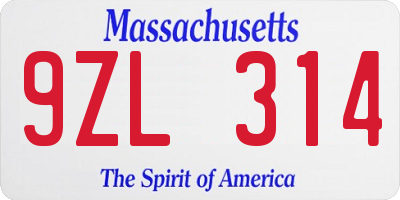 Massachusetts

9ZL 314

The Spirit of America